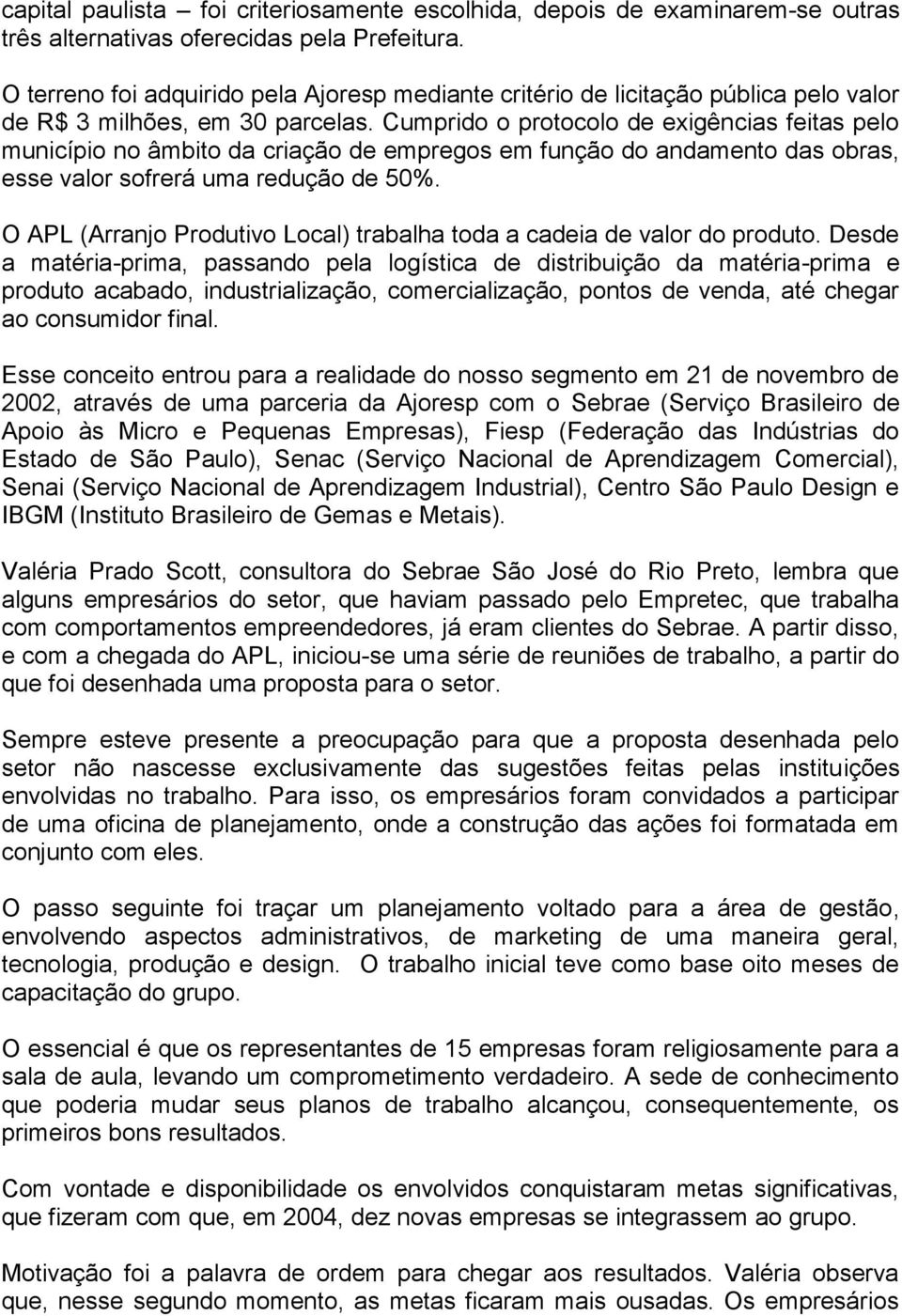 capital paulista – foi criteriosamente escolhida, depois de examinarem-se outras três alternativas oferecidas pela Prefeitura.

O terreno foi adquirido pela Ajoresp mediante critério de licitação pública pelo valor de R$ 3 milhões, em 30 parcelas. Cumprido o protocolo de exigências feitas pelo município no âmbito da criação de empregos em função do andamento das obras, esse valor sofrerá uma redução de 50%.

O APL (Arranjo Produtivo Local) trabalha toda a cadeia de valor do produto. Desde a matéria-prima, passando pela logística de distribuição da matéria-prima e produto acabado, industrialização, comercialização, pontos de venda, até chegar ao consumidor final.

Esse conceito entrou para a realidade do nosso segmento em 21 de novembro de 2002, através de uma parceria da Ajoresp com o Sebrae (Serviço Brasileiro de Apoio às Micro e Pequenas Empresas), Fiesp (Federação das Indústrias do Estado de São Paulo), Senac (Serviço Nacional de Aprendizagem Comercial), Senai (Serviço Nacional de Aprendizagem Industrial), Centro São Paulo Design e IBGM (Instituto Brasileiro de Gemas e Metais).

Valéria Prado Scott, consultora do Sebrae São José do Rio Preto, lembra que alguns empresários do setor, que haviam passado pelo Empretec, que trabalha com comportamentos empreendedores, já eram clientes do Sebrae. A partir disso, e com a chegada do APL, iniciou-se uma série de reuniões de trabalho, a partir do que foi desenhada uma proposta para o setor.

Sempre esteve presente a preocupação para que a proposta desenhada pelo setor não nascesse exclusivamente das sugestões feitas pelas instituições envolvidas no trabalho. Para isso, os empresários foram convidados a participar de uma oficina de planejamento, onde a construção das ações foi formatada em conjunto com eles.

O passo seguinte foi traçar um planejamento voltado para a área de gestão, envolvendo aspectos administrativos, de marketing de uma maneira geral, tecnologia, produção e design. O trabalho inicial teve como base oito meses de capacitação do grupo.

O essencial é que os representantes de 15 empresas foram religiosamente para a sala de aula, levando um comprometimento verdadeiro. A sede de conhecimento que poderia mudar seus planos de trabalho alcançou, consequentemente, os primeiros bons resultados.

Com vontade e disponibilidade os envolvidos conquistaram metas significativas, que fizeram com que, em 2004, dez novas empresas se integrassem ao grupo.

Motivação foi a palavra de ordem para chegar aos resultados. Valéria observa que, nesse segundo momento, as metas ficaram mais ousadas. Os empresários